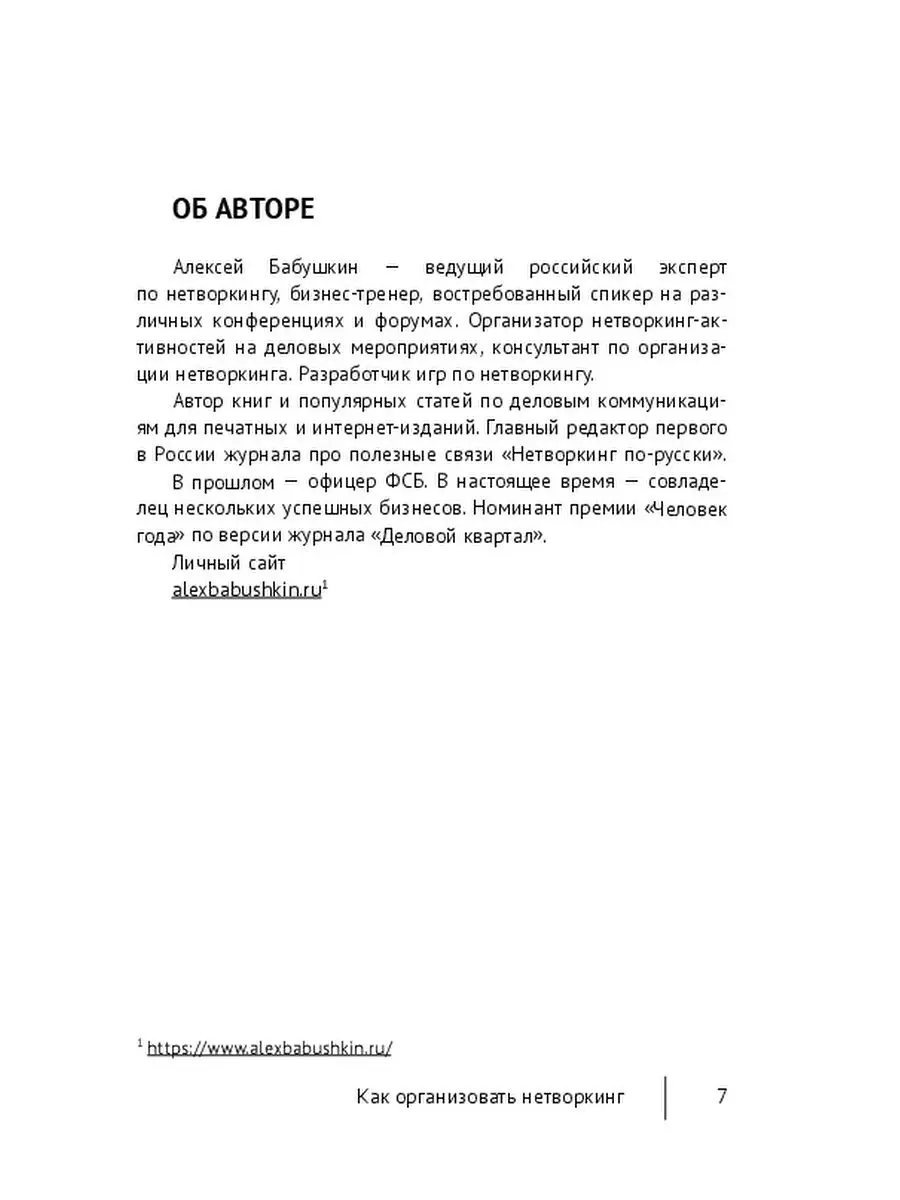 ОБ АВТОРЕ

Алексей Бабушкин — ведущий российский эксперт по нетворкингу, бизнес-тренер, востребованный спикер на различных конференциях и форумах. Организатор нетворкинг-активностей на деловых мероприятиях, консультант по организации нетворкинга. Разработчик игр по нетворкингу.

Автор книг и популярных статей по деловым коммуникациям для печатных и интернет-изданий. Главный редактор первого в России журнала про полезные связи «Нетворкинг по-русски».

В прошлом — офицер ФСБ. В настоящее время — совладелец нескольких успешных бизнесов. Номинант премии «Человек года» по версии журнала «Деловой квартал».

Личный сайт
alexbabushkin.ru$^1$

$^1$ https://www.alexbabushkin.ru/

Как организовать нетворкинг 7